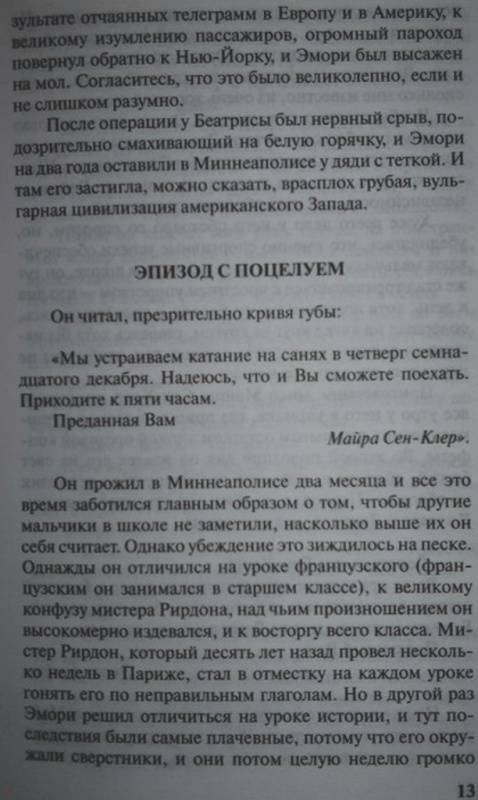 зультате отчаянных телеграмм в Европу и в Америку, к великому изумлению пассажиров, огромный пароход повернул обратно к Нью-Йорку, и Эмори был высажен на мол. Согласитесь, что это было великолепно, если и не слишком разумно.

После операции у Беатрисы был нервный срыв, подозрительно смахивающий на белую горячку, и Эмори на два года оставили в Миннеаполисе у дяди с теткой. И там его застигла, можно сказать, врасплох грубая, вульгарная цивилизация американского Запада.

ЭПИЗОД С ПОЦЕЛУЕМ

Он читал, презрительно кривя губы:

«Мы устраиваем катание на санях в четверг семнадцатого декабря. Надеюсь, что и Вы сможете поехать. Приходите к пяти часам.

Преданная Вам

Майра Сен-Клер».

Он прожил в Миннеаполисе два месяца и все это время заботился главным образом о том, чтобы другие мальчики в школе не заметили, насколько выше их он себя считает. Однако убеждение это зиждилось на песке. Однажды он отличился на уроке французского (французским он занимался в старшем классе), к великому конфузу мистера Рирдона, над чьим произношением он высокомерно издевался, и к восторгу всего класса. Мистер Рирдон, который десять лет назад провел несколько недель в Париже, стал в отместку на каждом уроке гонять его по неправильным глаголам. Но в другой раз Эмори решил отличиться на уроке истории, и тут последствия были самые плачевные, потому что его окружали сверстники, и они потом целую неделю громко

13